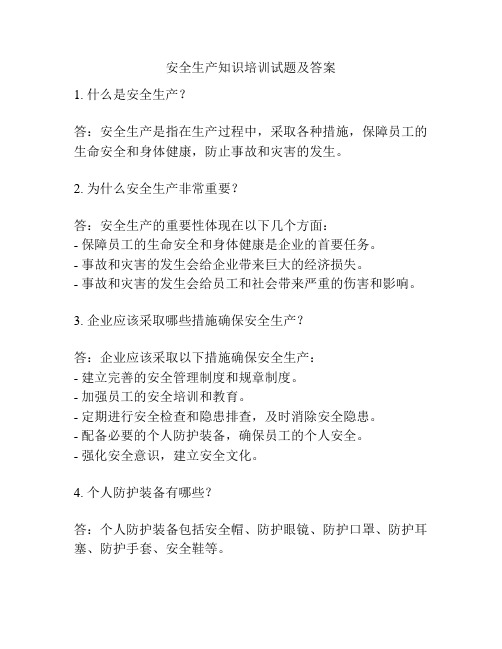 安全生产知识培训试题及答案

1. 什么是安全生产？

答：安全生产是指在生产过程中，采取各种措施，保障员工的生命安全和身体健康，防止事故和灾害的发生。

2. 为什么安全生产非常重要？

答：安全生产的重要性体现在以下几个方面：
- 保障员工的生命安全和身体健康是企业的首要任务。
- 事故和灾害的发生会给企业带来巨大的经济损失。
- 事故和灾害的发生会给员工和社会带来严重的伤害和影响。

3. 企业应该采取哪些措施确保安全生产？

答：企业应该采取以下措施确保安全生产：
- 建立完善的安全管理制度和规章制度。
- 加强员工的安全培训和教育。
- 定期进行安全检查和隐患排查，及时消除安全隐患。
- 配备必要的个人防护装备，确保员工的个人安全。
- 强化安全意识，建立安全文化。

4. 个人防护装备有哪些？

答：个人防护装备包括安全帽、防护眼镜、防护口罩、防护耳塞、防护手套、安全鞋等。